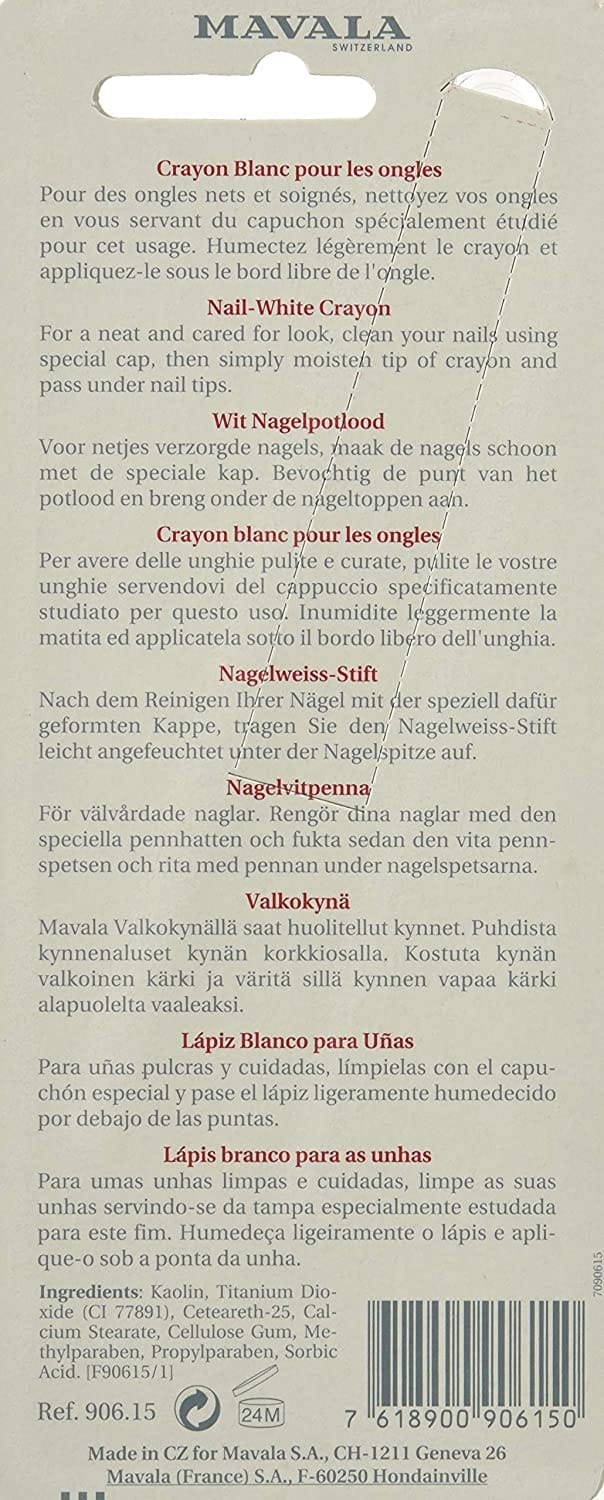 MAVALA
SWITZERLAND

Crayon Blanc pour les ongles
Pour des ongles nets et soignés, nettoyez vos ongles en vous servant du capuchon spécialement étudié pour cet usage. Humectez légèrement le crayon et appliquez-le sous le bord libre de l'ongle.

Nail-White Crayon
For a neat and cared for look, clean your nails using special cap, then simply moisten tip of crayon and pass under nail tips.

Wit Nagelpotlood
Voor netjes verzorgde nagels, maak de nagels schoon met de speciale kap. Bevochtig de punt van het potlood en breng onder de nageltoppen aan.

Crayon blanc pour les ongles
Per avere delle unghie pulite e curate, pulite le vostre unghie servendovi del cappuccio specificatamente studiato per questo uso. Inumidite leggermente la matita ed applicatela sotto il bordo libero dell'unghia.

Nagelweiss-Stift
Nach dem Reinigen Ihrer Nägel mit der speziell dafür geformten Kappe, tragen Sie den Nagelweiss-Stift leicht angefeuchtet unter der Nagelspitze auf.

Nagelvitpenna
För välvårdade naglar. Rengör dina naglar med den speciella pennhatten och fukta sedan den vita pennspetsen och rita med pennan under nagelspetsarna.

Valkokynä
Mavala Valkokynällä saat huolitellut kynnet. Puhdista kynnenaluset kynän korkkiosalla. Kostuta kynän valkoinen kärki ja väritä sillä kynnen vapaa kärki alapuolelta vaaleaksi.

Lápiz Blanco para Uñas
Para uñas pulcras y cuidadas, límpielas con el capuchón especial y pase el lápiz ligeramente humedecido por debajo de las puntas.

Lápis branco para as unhas
Para umas unhas limpas e cuidadas, limpe as suas unhas servindo-se da tampa especialmente estudada para este fim. Humedeça ligeiramente o lápis e aplique-o sob a ponta da unha.

Ingredients: Kaolin, Titanium Dioxide (CI 77891), Ceteareth-25, Calcium Stearate, Cellulose Gum, Methylparaben, Propylparaben, Sorbic Acid. [F90615/1]

Ref. 906.15

24M

7090615

7 618900 906150

Made in CZ for Mavala S.A., CH-1211 Geneva 26
Mavala (France) S.A., F-60250 Hondainville